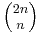 $\binom{2n}{n}$